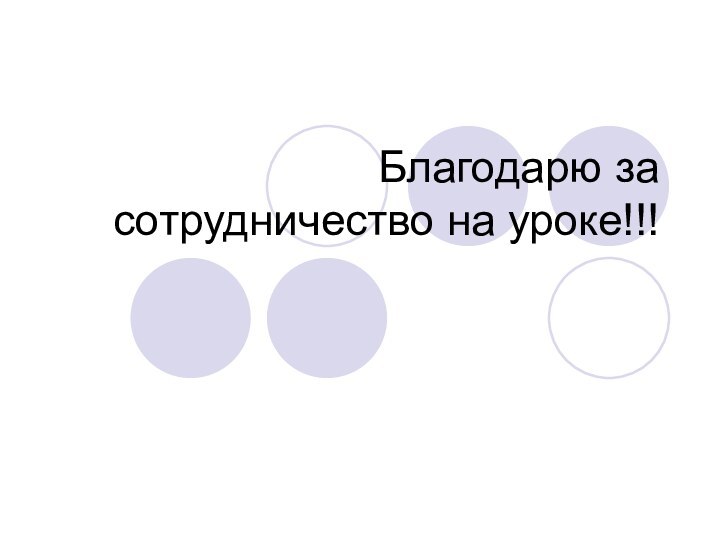 Благодарю за сотрудничество на уроке!!!